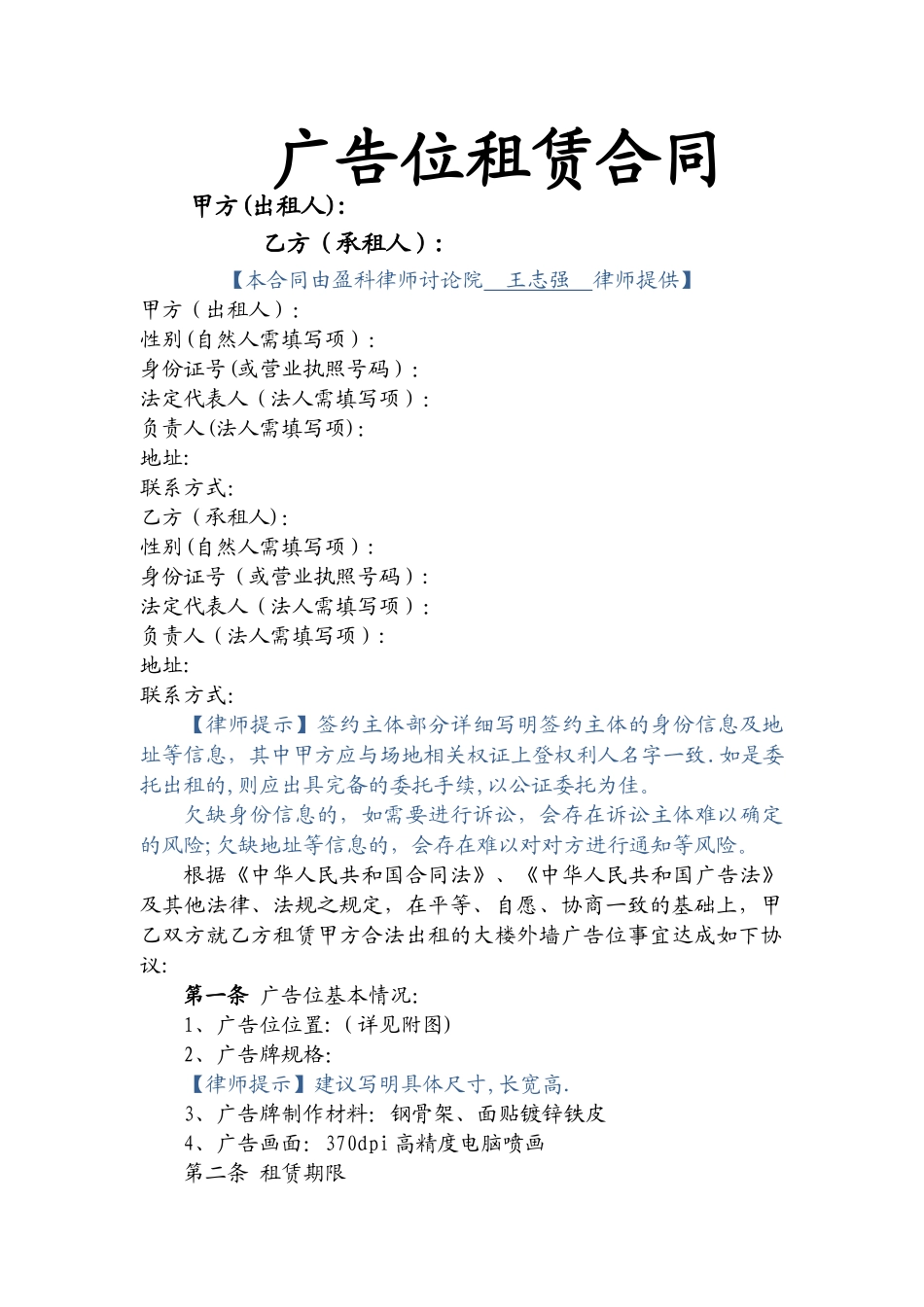 广告位租赁合同

甲方(出租人):

乙方（承租人）:

【本合同由盈科律师讨论院 王志强 律师提供】

甲方（出租人）:
性别(自然人需填写项）:
身份证号(或营业执照号码）:
法定代表人（法人需填写项）:
负责人(法人需填写项):
地址:
联系方式:
乙方（承租人):
性别(自然人需填写项）:
身份证号（或营业执照号码）:
法定代表人（法人需填写项）:
负责人（法人需填写项）:
地址:
联系方式:

【律师提示】签约主体部分详细写明签约主体的身份信息及地址等信息，其中甲方应与场地相关权证上登权利人名字一致.如是委托出租的,则应出具完备的委托手续,以公证委托为佳。

欠缺身份信息的，如需要进行诉讼，会存在诉讼主体难以确定的风险;欠缺地址等信息的，会存在难以对对方进行通知等风险。

根据《中华人民共和国合同法》、《中华人民共和国广告法》及其他法律、法规之规定，在平等、自愿、协商一致的基础上，甲乙双方就乙方租赁甲方合法出租的大楼外墙广告位事宜达成如下协议:

第一条 广告位基本情况:
1、广告位位置:（详见附图)
2、广告牌规格:
【律师提示】建议写明具体尺寸,长宽高.
3、广告牌制作材料: 钢骨架、面贴镀锌铁皮
4、广告画面: 370dpi 高精度电脑喷画
第二条 租赁期限